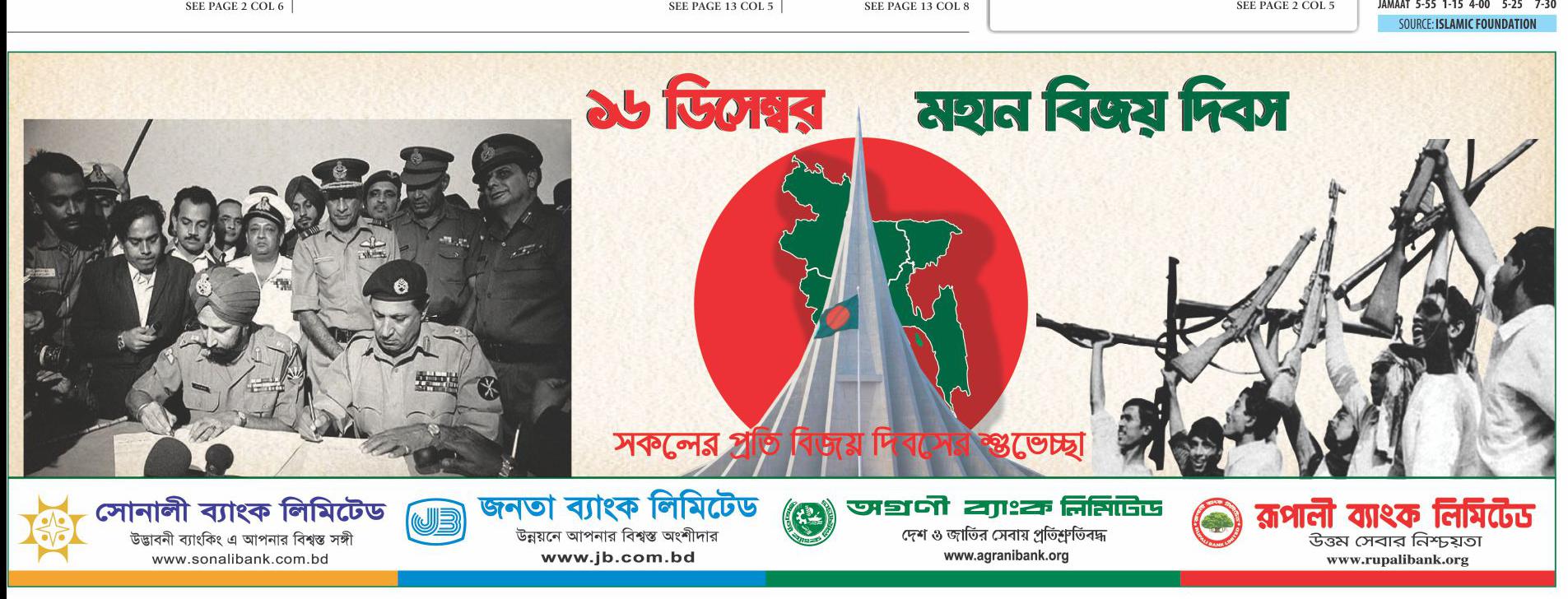 SEE PAGE 2 COL 6

SEE PAGE 13 COL 5

SEE PAGE 13 COL 8

SEE PAGE 2 COL 5

JAMAAT 5-55 1-15 4-00 5-25 7-30

SOURCE: ISLAMIC FOUNDATION

১৬ ডিসেম্বর মহান বিজয় দিবস

সকলের প্রতি বিজয় দিবসের শুভেচ্ছা

সোনালী ব্যাংক লিমিটেড
উদ্ভাবনী ব্যাংকিং এ আপনার বিশ্বস্ত সঙ্গী
www.sonalibank.com.bd

জনতা ব্যাংক লিমিটেড
উন্নয়নে আপনার বিশ্বস্ত অংশীদার
www.jb.com.bd

অগ্রণী ব্যাংক লিমিটেড
দেশ ও জাতির সেবায় প্রতিশ্রুতিবদ্ধ
www.agranibank.org

রূপালী ব্যাংক লিমিটেড
উত্তম সেবার নিশ্চয়তা
www.rupalibank.org